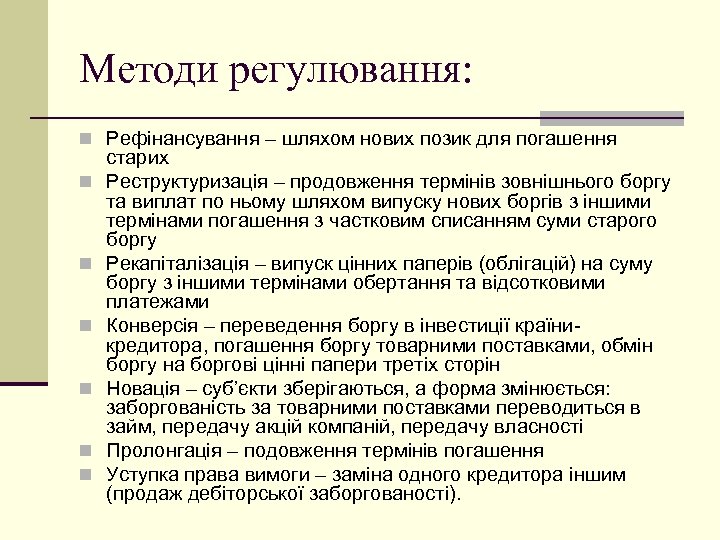 Методи регулювання:

Рефінансування – шляхом нових позик для погашення старих

Реструктуризація – продовження термінів зовнішнього боргу та виплат по ньому шляхом випуску нових боргів з іншими термінами погашення з частковим списанням суми старого боргу

Рекапіталізація – випуск цінних паперів (облігацій) на суму боргу з іншими термінами обертання та відсотковими платежами

Конверсія – переведення боргу в інвестиції країни-кредитора, погашення боргу товарними поставками, обмін боргу на боргові цінні папери третіх сторін

Новація – суб'єкти зберігаються, а форма змінюється: заборгованість за товарними поставками переводиться в займ, передачу акцій компаній, передачу власності

Пролонгація – подовження термінів погашення

Уступка права вимоги – заміна одного кредитора іншим (продаж дебіторської заборгованості).